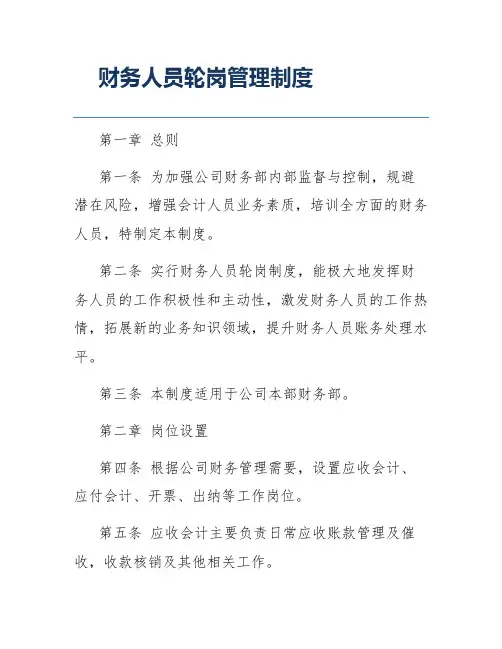 财务人员轮岗管理制度

第一章 总则

第一条 为加强公司财务部内部监督与控制，规避潜在风险，增强会计人员业务素质，培训全方面的财务人员，特制定本制度。

第二条 实行财务人员轮岗制度，能极大地发挥财务人员的工作积极性和主动性，激发财务人员的工作热情，拓展新的业务知识领域，提升财务人员账务处理水平。

第三条 本制度适用于公司本部财务部。

第二章 岗位设置

第四条 根据公司财务管理需要，设置应收会计、应付会计、开票、出纳等工作岗位。

第五条 应收会计主要负责日常应收账款管理及催收，收款核销及其他相关工作。